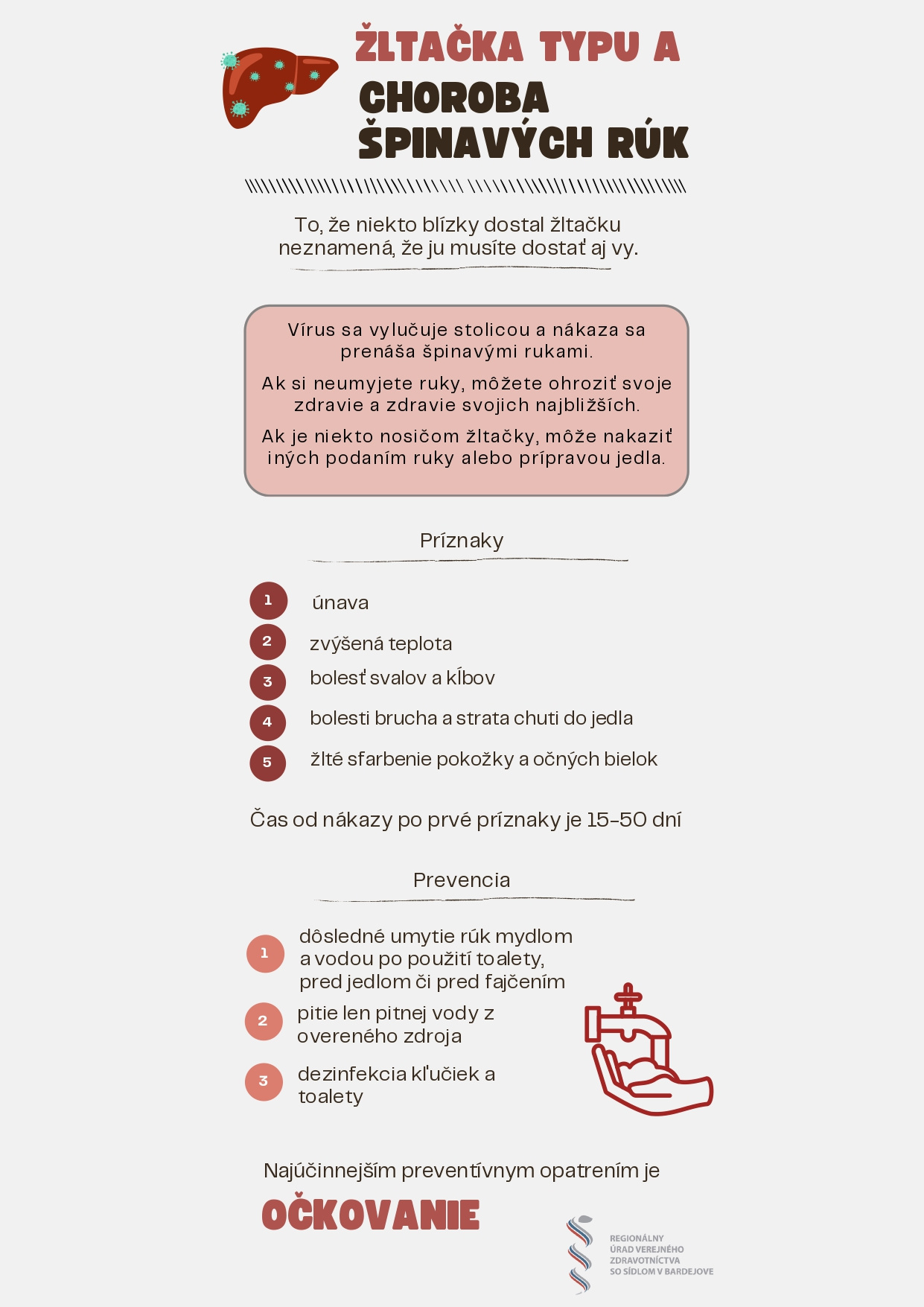 ŽLTAČKA TYPU A
CHOROBA ŠPINAVÝCH RÚK

To, že niekto blízky dostal žltačku neznamená, že ju musíte dostať aj vy.

Vírus sa vylučuje stolicou a nákaza sa prenáša špinavými rukami.

Ak si neumyjete ruky, môžete ohroziť svoje zdravie a zdravie svojich najbližších.

Ak je niekto nosičom žltačky, môže nakaziť iných podaním ruky alebo prípravou jedla.

Príznaky

1 únava
2 zvýšená teplota
3 bolesť svalov a kĺbov
4 bolesti brucha a strata chuti do jedla
5 žlté sfarbenie pokožky a očných bielok

Čas od nákazy po prvé príznaky je 15-50 dní

Prevencia

1 dôsledné umytie rúk mydlom a vodou po použití toalety, pred jedlom či pred fajčením
2 pitie len pitnej vody z overeného zdroja
3 dezinfekcia kľučiek a toalety

Najúčinnejším preventívnym opatrením je
OČKOVANIE

REGIONÁLNY ÚRAD VEREJNÉHO ZDRAVOTNÍCTVA SO SÍDLOM V BARDEJOVE